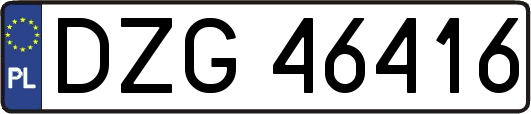 PL
DZG 46416